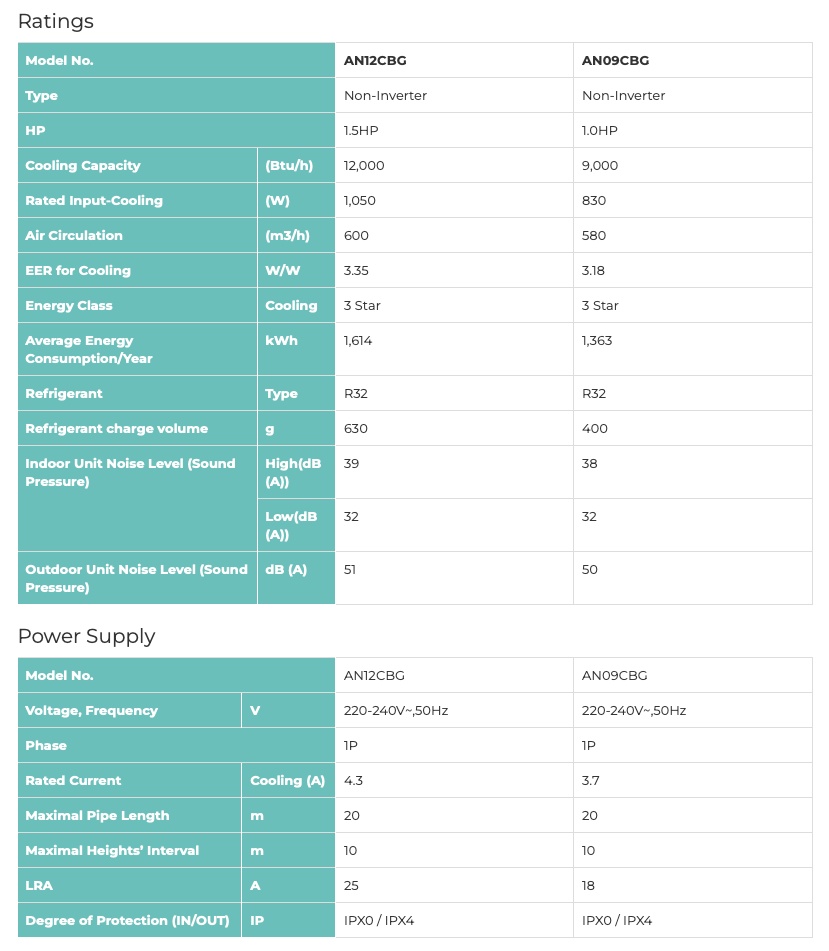 Ratings

| Model No. | | AN12CBG | AN09CBG |
|---|---|---|---|
| Type | | Non-Inverter | Non-Inverter |
| HP | | 1.5HP | 1.0HP |
| Cooling Capacity | (Btu/h) | 12,000 | 9,000 |
| Rated Input-Cooling | (W) | 1,050 | 830 |
| Air Circulation | (m3/h) | 600 | 580 |
| EER for Cooling | W/W | 3.35 | 3.18 |
| Energy Class | Cooling | 3 Star | 3 Star |
| Average Energy Consumption/Year | kWh | 1,614 | 1,363 |
| Refrigerant | Type | R32 | R32 |
| Refrigerant charge volume | g | 630 | 400 |
| Indoor Unit Noise Level (Sound Pressure) | High(dB (A)) | 39 | 38 |
| | Low(dB (A)) | 32 | 32 |
| Outdoor Unit Noise Level (Sound Pressure) | dB (A) | 51 | 50 |

Power Supply

| Model No. | | AN12CBG | AN09CBG |
|---|---|---|---|
| Voltage, Frequency | V | 220-240V~,50Hz | 220-240V~,50Hz |
| Phase | | 1P | 1P |
| Rated Current | Cooling (A) | 4.3 | 3.7 |
| Maximal Pipe Length | m | 20 | 20 |
| Maximal Heights' Interval | m | 10 | 10 |
| LRA | A | 25 | 18 |
| Degree of Protection (IN/OUT) | IP | IPX0 / IPX4 | IPX0 / IPX4 |